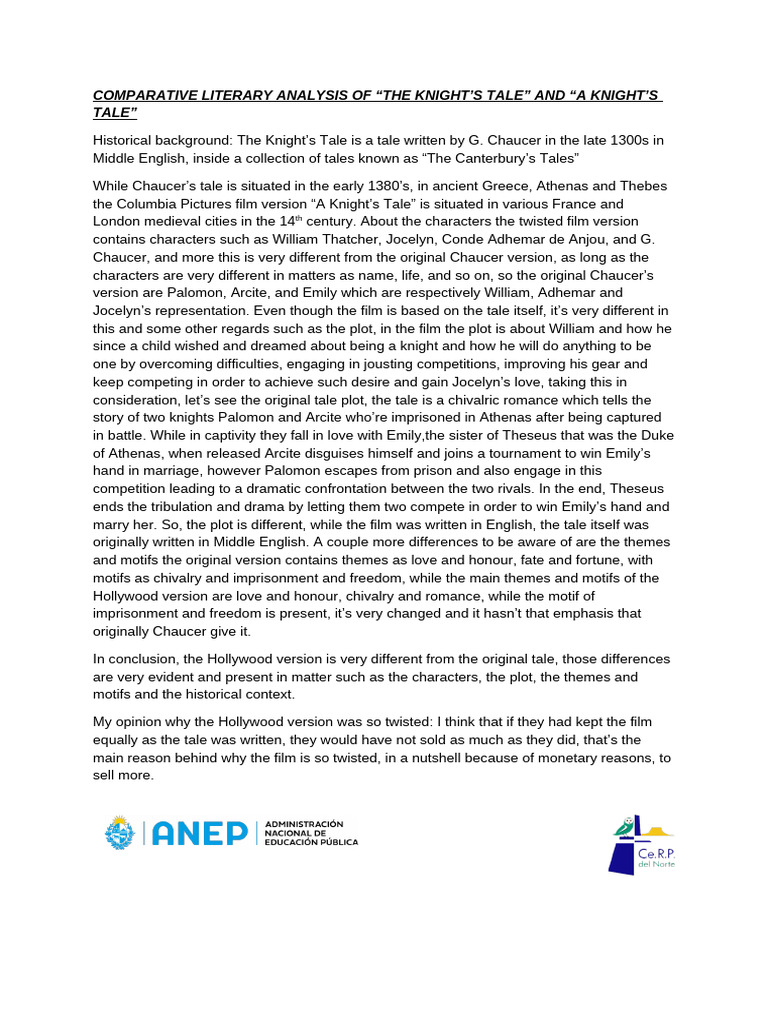 COMPARATIVE LITERARY ANALYSIS OF “THE KNIGHT’S TALE” AND “A KNIGHT’S TALE”

Historical background: The Knight’s Tale is a tale written by G. Chaucer in the late 1300s in Middle English, inside a collection of tales known as “The Canterbury’s Tales”

While Chaucer’s tale is situated in the early 1380’s, in ancient Greece, Athenas and Thebes the Columbia Pictures film version “A Knight’s Tale” is situated in various France and London medieval cities in the 14$^{th}$ century. About the characters the twisted film version contains characters such as William Thatcher, Jocelyn, Conde Adhemar de Anjou, and G. Chaucer, and more this is very different from the original Chaucer version, as long as the characters are very different in matters as name, life, and so on, so the original Chaucer’s version are Palomon, Arcite, and Emily which are respectively William, Adhemar and Jocelyn’s representation. Even though the film is based on the tale itself, it’s very different in this and some other regards such as the plot, in the film the plot is about William and how he since a child wished and dreamed about being a knight and how he will do anything to be one by overcoming difficulties, engaging in jousting competitions, improving his gear and keep competing in order to achieve such desire and gain Jocelyn’s love, taking this in consideration, let’s see the original tale plot, the tale is a chivalric romance which tells the story of two knights Palomon and Arcite who’re imprisoned in Athenas after being captured in battle. While in captivity they fall in love with Emily,the sister of Theseus that was the Duke of Athenas, when released Arcite disguises himself and joins a tournament to win Emily’s hand in marriage, however Palomon escapes from prison and also engage in this competition leading to a dramatic confrontation between the two rivals. In the end, Theseus ends the tribulation and drama by letting them two compete in order to win Emily’s hand and marry her. So, the plot is different, while the film was written in English, the tale itself was originally written in Middle English. A couple more differences to be aware of are the themes and motifs the original version contains themes as love and honour, fate and fortune, with motifs as chivalry and imprisonment and freedom, while the main themes and motifs of the Hollywood version are love and honour, chivalry and romance, while the motif of imprisonment and freedom is present, it’s very changed and it hasn’t that emphasis that originally Chaucer give it.

In conclusion, the Hollywood version is very different from the original tale, those differences are very evident and present in matter such as the characters, the plot, the themes and motifs and the historical context.

My opinion why the Hollywood version was so twisted: I think that if they had kept the film equally as the tale was written, they would have not sold as much as they did, that’s the main reason behind why the film is so twisted, in a nutshell because of monetary reasons, to sell more.

ANEP ADMINISTRACIÓN NACIONAL DE EDUCACIÓN PÚBLICA

Ce.R.P. del Norte